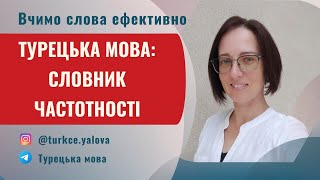 Вчимо слова ефективно

ТУРЕЦЬКА МОВА:
СЛОВНИК
ЧАСТОТНОСТІ

@turkce.yalova

Турецька мова